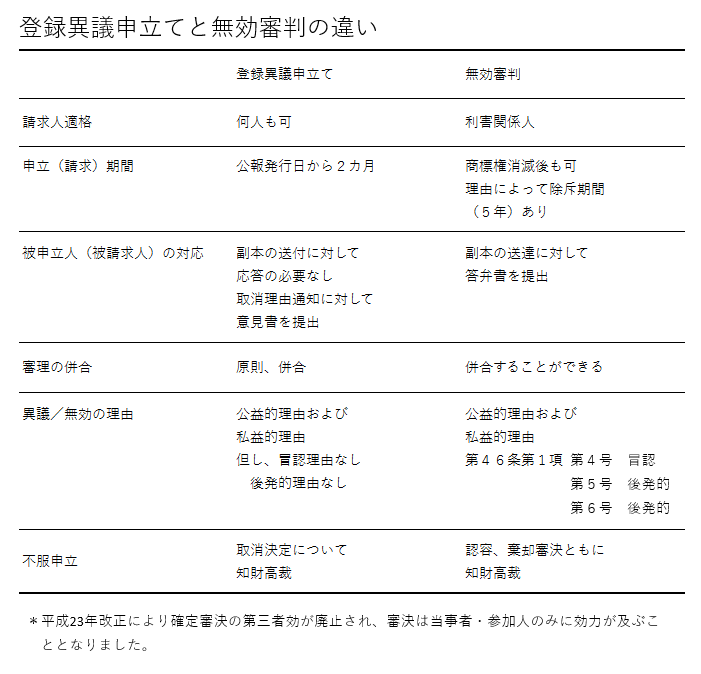 登録異議申立てと無効審判の違い

| | 登録異議申立て | 無効審判 |
|---|---|---|
| 請求人適格 | 何人も可 | 利害関係人 |
| 申立（請求）期間 | 公報発行日から２カ月 | 商標権消滅後も可 理由によって除斥期間（５年）あり |
| 被申立人（被請求人）の対応 | 副本の送付に対して 応答の必要なし 取消理由通知に対して 意見書を提出 | 副本の送達に対して 答弁書を提出 |
| 審理の併合 | 原則、併合 | 併合することができる |
| 異議／無効の理由 | 公益的理由および 私益的理由 但し、冒認理由なし 後発的理由なし | 公益的理由および 私益的理由 第４６条第１項 第４号 冒認 第５号 後発的 第６号 後発的 |
| 不服申立 | 取消決定について 知財高裁 | 認容、棄却審決ともに 知財高裁 |

＊平成23年改正により確定審決の第三者効が廃止され、審決は当事者・参加人のみに効力が及ぶこととなりました。